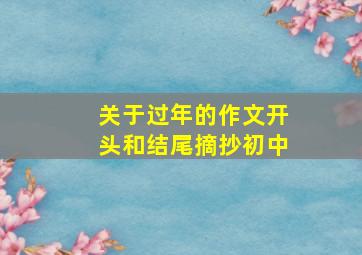 关于过年的作文开头和结尾摘抄初中